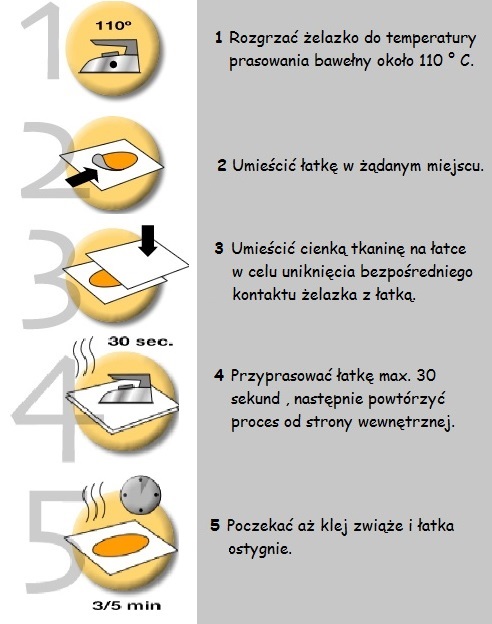 1

110°

2

3

30 sec.

4

5

3/5 min

1 Rozgrzać żelazko do temperatury prasowania bawełny około 110 ° C.

2 Umieścić łatkę w żądanym miejscu.

3 Umieścić cienką tkaninę na łatce w celu uniknięcia bezpośredniego kontaktu żelazka z łatką.

4 Przyprasować łatkę max. 30 sekund , następnie powtórzyć proces od strony wewnętrznej.

5 Poczekać aż klej zwiąże i łatka ostygnie.